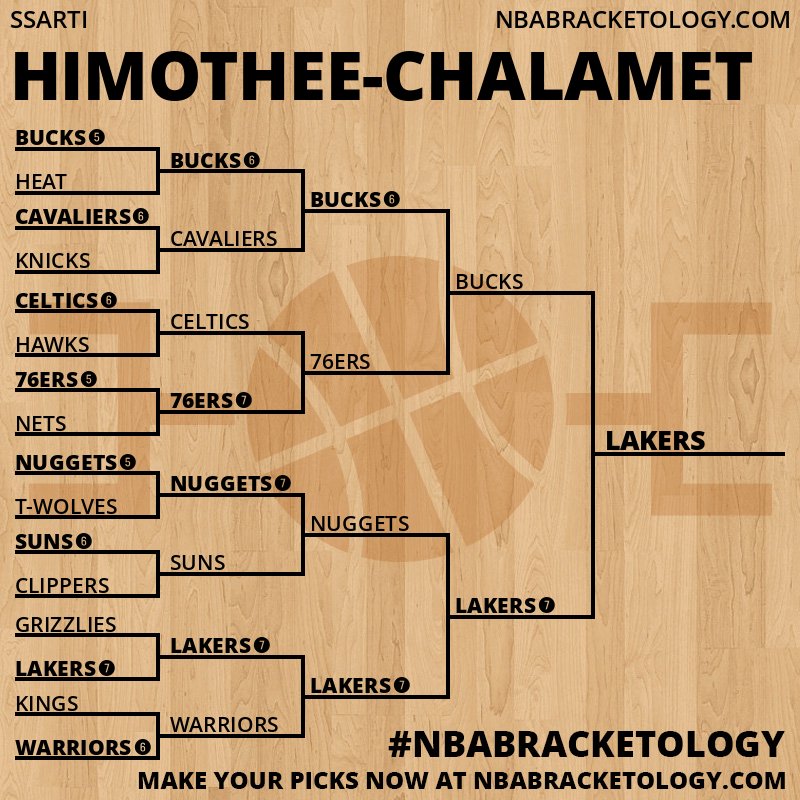 SSARTI

NBABRACKETOLOGY.COM

HIMOTHEE-CHALAMET

BUCKS 5
HEAT
CAVALIERS 6
KNICKS
CELTICS 6
HAWKS
76ERS 5
NETS
NUGGETS 5
T-WOLVES
SUNS 6
CLIPPERS
GRIZZLIES
LAKERS 7
KINGS
WARRIORS 6

BUCKS 6
CAVALIERS
CELTICS
76ERS 7
NUGGETS 7
SUNS
LAKERS 7
WARRIORS

BUCKS 6
76ERS
NUGGETS
LAKERS 7

BUCKS
LAKERS 7

LAKERS

#NBABRACKETOLOGY

MAKE YOUR PICKS NOW AT NBABRACKETOLOGY.COM